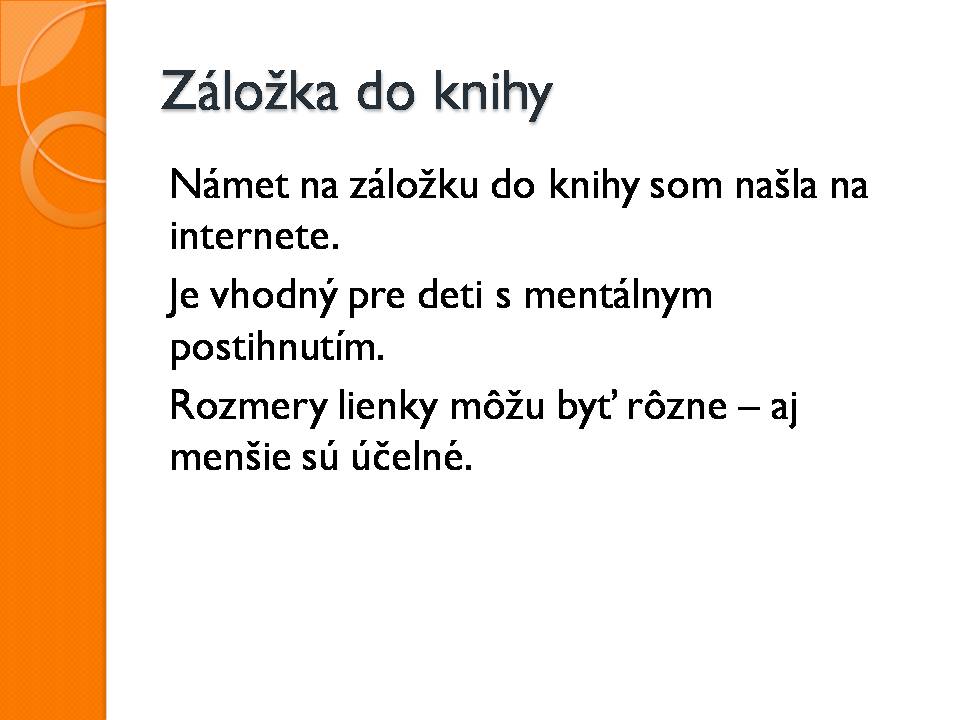 Záložka do knihy

Námet na záložku do knihy som našla na internete.

Je vhodný pre deti s mentálnym postihnutím.

Rozmery lienky môžu byť rôzne – aj menšie sú účelné.